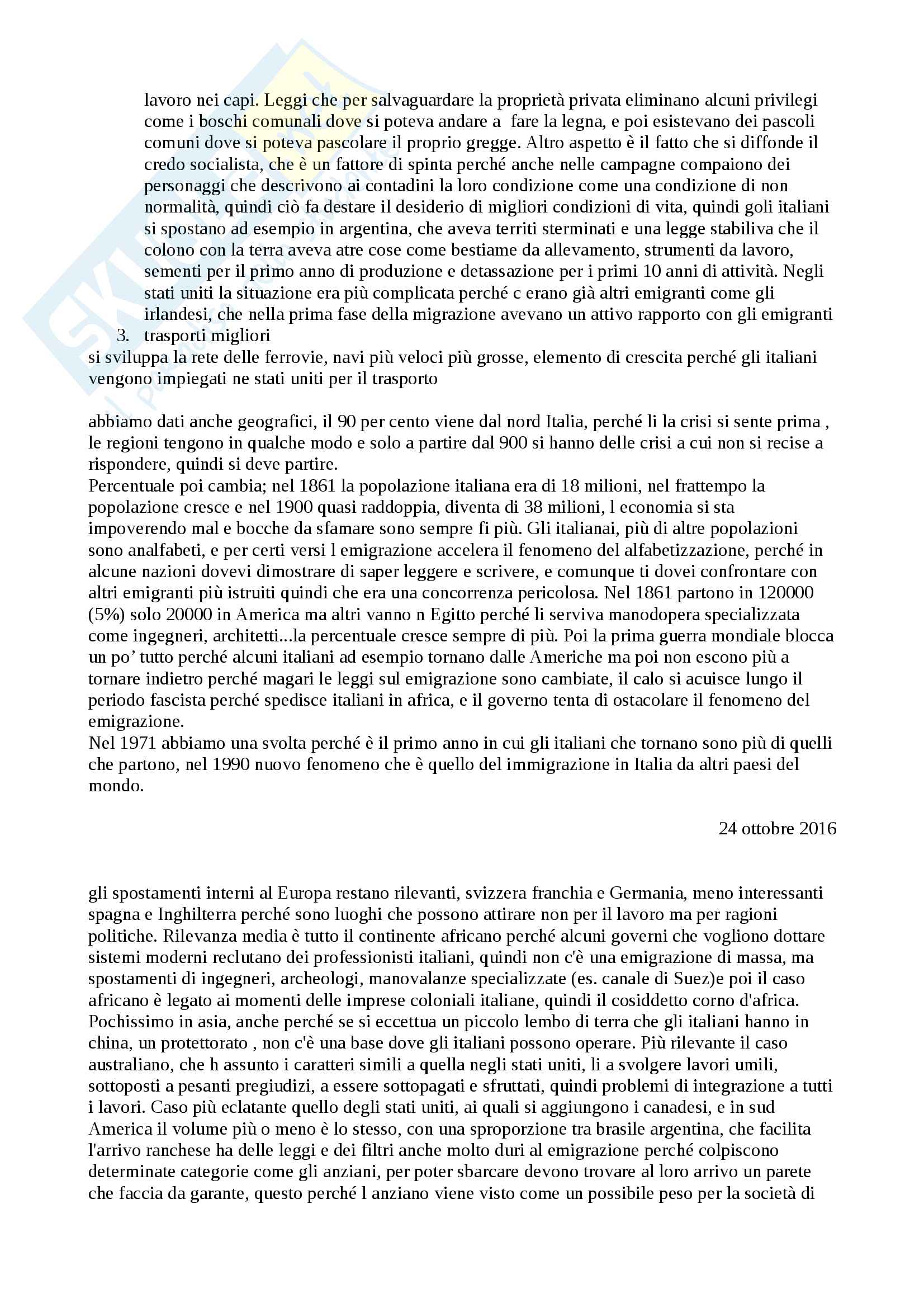 lavoro nei capi. Leggi che per salvaguardare la proprietà privata eliminano alcuni privilegi come i boschi comunali dove si poteva andare a fare la legna, e poi esistevano dei pascoli comuni dove si poteva pascolare il proprio gregge. Altro aspetto è il fatto che si diffonde il credo socialista, che è un fattore di spinta perché anche nelle campagne compaiono dei personaggi che descrivono ai contadini la loro condizione come una condizione di non normalità, quindi ciò fa destare il desiderio di migliori condizioni di vita, quindi goli italiani si spostano ad esempio in argentina, che aveva territi sterminati e una legge stabiliva che il colono con la terra aveva atre cose come bestiame da allevamento, strumenti da lavoro, sementi per il primo anno di produzione e detassazione per i primi 10 anni di attività. Negli stati uniti la situazione era più complicata perché c erano già altri emigranti come gli irlandesi, che nella prima fase della migrazione avevano un attivo rapporto con gli emigranti

3. trasporti migliori

si sviluppa la rete delle ferrovie, navi più veloci più grosse, elemento di crescita perché gli italiani vengono impiegati ne stati uniti per il trasporto

abbiamo dati anche geografici, il 90 per cento viene dal nord Italia, perché li la crisi si sente prima , le regioni tengono in qualche modo e solo a partire dal 900 si hanno delle crisi a cui non si recise a rispondere, quindi si deve partire.
Percentuale poi cambia; nel 1861 la popolazione italiana era di 18 milioni, nel frattempo la popolazione cresce e nel 1900 quasi raddoppia, diventa di 38 milioni, l economia si sta impoverendo mal e bocche da sfamare sono sempre fi più. Gli italianai, più di altre popolazioni sono analfabeti, e per certi versi l emigrazione accelera il fenomeno del alfabetizzazione, perché in alcune nazioni dovevi dimostrare di saper leggere e scrivere, e comunque ti dovei confrontare con altri emigranti più istruiti quindi che era una concorrenza pericolosa. Nel 1861 partono in 120000 (5%) solo 20000 in America ma altri vanno n Egitto perché li serviva manodopera specializzata come ingegneri, architetti...la percentuale cresce sempre di più. Poi la prima guerra mondiale blocca un po' tutto perché alcuni italiani ad esempio tornano dalle Americhe ma poi non escono più a tornare indietro perché magari le leggi sul emigrazione sono cambiate, il calo si acuisce lungo il periodo fascista perché spedisce italiani in africa, e il governo tenta di ostacolare il fenomeno del emigrazione.
Nel 1971 abbiamo una svolta perché è il primo anno in cui gli italiani che tornano sono più di quelli che partono, nel 1990 nuovo fenomeno che è quello del immigrazione in Italia da altri paesi del mondo.

24 ottobre 2016

gli spostamenti interni al Europa restano rilevanti, svizzera franchia e Germania, meno interessanti spagna e Inghilterra perché sono luoghi che possono attirare non per il lavoro ma per ragioni politiche. Rilevanza media è tutto il continente africano perché alcuni governi che vogliono dottare sistemi moderni reclutano dei professionisti italiani, quindi non c'è una emigrazione di massa, ma spostamenti di ingegneri, archeologi, manovalanze specializzate (es. canale di Suez)e poi il caso africano è legato ai momenti delle imprese coloniali italiane, quindi il cosiddetto corno d'africa. Pochissimo in asia, anche perché se si eccettua un piccolo lembo di terra che gli italiani hanno in china, un protettorato , non c'è una base dove gli italiani possono operare. Più rilevante il caso australiano, che h assunto i caratteri simili a quella negli stati uniti, li a svolgere lavori umili, sottoposti a pesanti pregiudizi, a essere sottopagati e sfruttati, quindi problemi di integrazione a tutti i lavori. Caso più eclatante quello degli stati uniti, ai quali si aggiungono i canadesi, e in sud America il volume più o meno è lo stesso, con una sproporzione tra brasile argentina, che facilita l'arrivo ranchese ha delle leggi e dei filtri anche molto duri al emigrazione perché colpiscono determinate categorie come gli anziani, per poter sbarcare devono trovare al loro arrivo un parete che faccia da garante, questo perché l anziano viene visto come un possibile peso per la società di